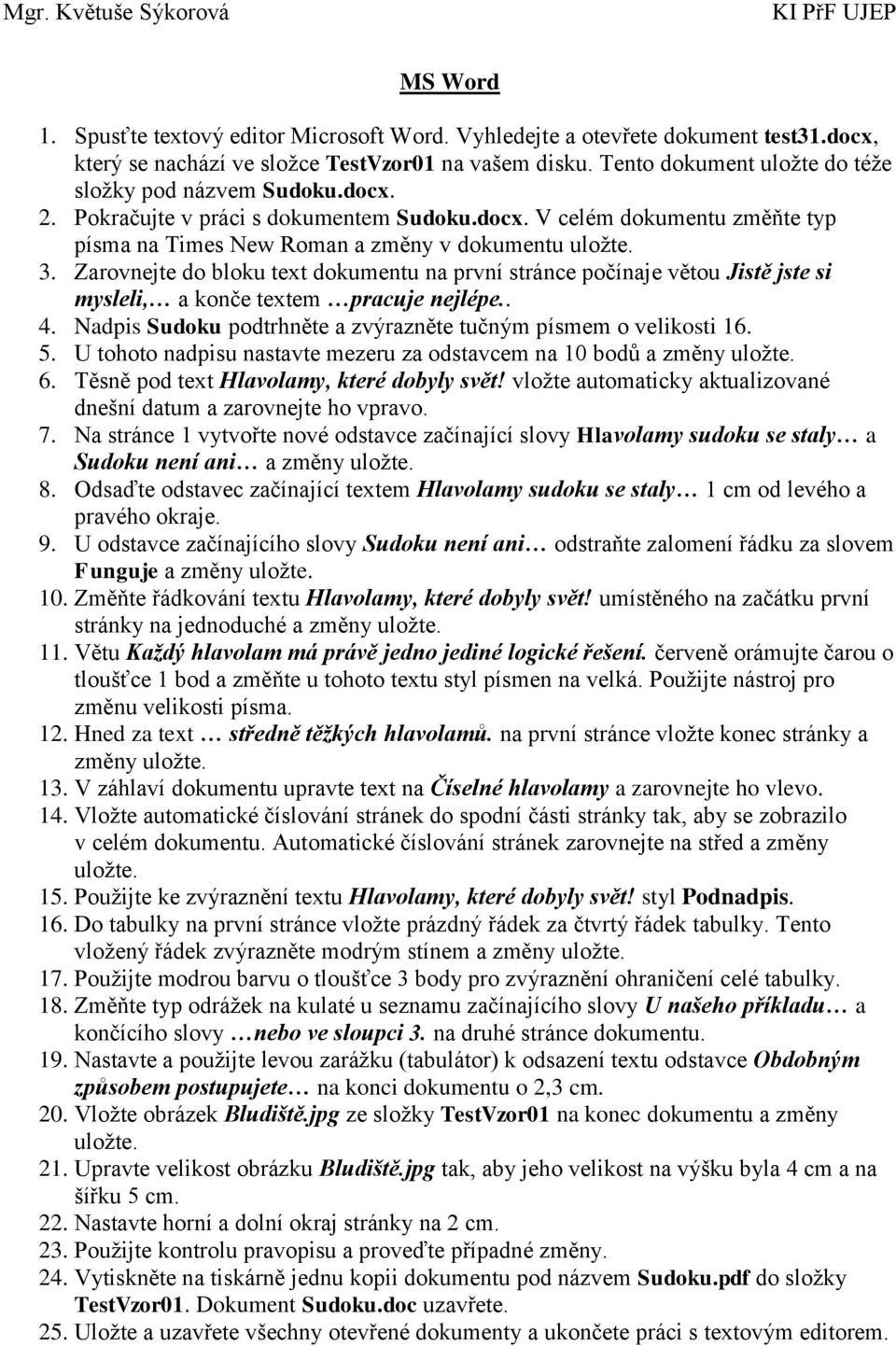 Mgr. Květuše Sýkorová KI PřF UJEP

MS Word

1. Spusťte textový editor Microsoft Word. Vyhledejte a otevřete dokument test31.docx, který se nachází ve složce TestVzor01 na vašem disku. Tento dokument uložte do téže složky pod názvem Sudoku.docx.
2. Pokračujte v práci s dokumentem Sudoku.docx. V celém dokumentu změňte typ písma na Times New Roman a změny v dokumentu uložte.
3. Zarovnejte do bloku text dokumentu na první stránce počínaje větou Jistě jste si mysleli,… a konče textem …pracuje nejlépe..
4. Nadpis Sudoku podtrhněte a zvýrazněte tučným písmem o velikosti 16.
5. U tohoto nadpisu nastavte mezeru za odstavcem na 10 bodů a změny uložte.
6. Těsně pod text Hlavolamy, které dobyly svět! vložte automaticky aktualizované dnešní datum a zarovnejte ho vpravo.
7. Na stránce 1 vytvořte nové odstavce začínající slovy Hlavolamy sudoku se staly… a Sudoku není ani… a změny uložte.
8. Odsaďte odstavec začínající textem Hlavolamy sudoku se staly… 1 cm od levého a pravého okraje.
9. U odstavce začínajícího slovy Sudoku není ani… odstraňte zalomení řádku za slovem Funguje a změny uložte.
10. Změňte řádkování textu Hlavolamy, které dobyly svět! umístěného na začátku první stránky na jednoduché a změny uložte.
11. Větu Každý hlavolam má právě jedno jediné logické řešení. červeně orámujte čarou o tloušťce 1 bod a změňte u tohoto textu styl písmen na velká. Použijte nástroj pro změnu velikosti písma.
12. Hned za text … středně těžkých hlavolamů. na první stránce vložte konec stránky a změny uložte.
13. V záhlaví dokumentu upravte text na Číselné hlavolamy a zarovnejte ho vlevo.
14. Vložte automatické číslování stránek do spodní části stránky tak, aby se zobrazilo v celém dokumentu. Automatické číslování stránek zarovnejte na střed a změny uložte.
15. Použijte ke zvýraznění textu Hlavolamy, které dobyly svět! styl Podnadpis.
16. Do tabulky na první stránce vložte prázdný řádek za čtvrtý řádek tabulky. Tento vložený řádek zvýrazněte modrým stínem a změny uložte.
17. Použijte modrou barvu o tloušťce 3 body pro zvýraznění ohraničení celé tabulky.
18. Změňte typ odrážek na kulaté u seznamu začínajícího slovy U našeho příkladu… a končícího slovy …nebo ve sloupci 3. na druhé stránce dokumentu.
19. Nastavte a použijte levou zarážku (tabulátor) k odsazení textu odstavce Obdobným způsobem postupujete… na konci dokumentu o 2,3 cm.
20. Vložte obrázek Bludiště.jpg ze složky TestVzor01 na konec dokumentu a změny uložte.
21. Upravte velikost obrázku Bludiště.jpg tak, aby jeho velikost na výšku byla 4 cm a na šířku 5 cm.
22. Nastavte horní a dolní okraj stránky na 2 cm.
23. Použijte kontrolu pravopisu a proveďte případné změny.
24. Vytiskněte na tiskárně jednu kopii dokumentu pod názvem Sudoku.pdf do složky TestVzor01. Dokument Sudoku.doc uzavřete.
25. Uložte a uzavřete všechny otevřené dokumenty a ukončete práci s textovým editorem.